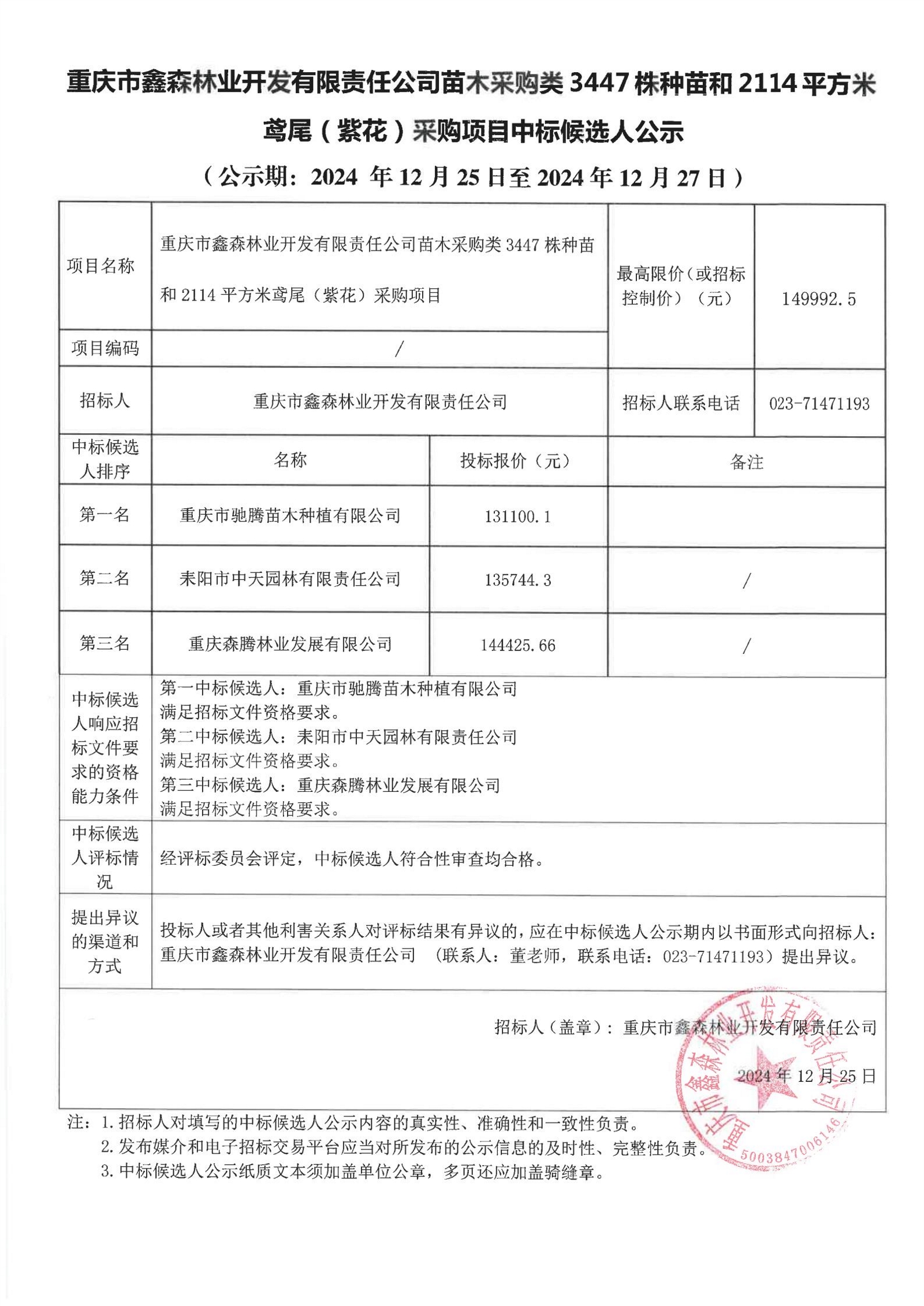 重庆市鑫森林业开发有限责任公司苗木采购类 3447 株种苗和 2114 平方米鸢尾（紫花）采购项目中标候选人公示

（公示期：2024 年 12 月 25 日至 2024 年 12 月 27 日）

| 项目名称 | 重庆市鑫森林业开发有限责任公司苗木采购类 3447 株种苗和 2114 平方米鸢尾（紫花）采购项目 | | 最高限价（或招标控制价）（元） | 149992.5 |
|---|---|---|---|---|
| 项目编码 | / | | | |
| 招标人 | 重庆市鑫森林业开发有限责任公司 | | 招标人联系电话 | 023-71471193 |
| 中标候选人排序 | 名称 | 投标报价（元） | 备注 | |
| 第一名 | 重庆市驰腾苗木种植有限公司 | 131100.1 | | |
| 第二名 | 耒阳市中天园林有限责任公司 | 135744.3 | / | |
| 第三名 | 重庆森腾林业发展有限公司 | 144425.66 | / | |
| 中标候选人响应招标文件要求的资格能力条件 | 第一中标候选人：重庆市驰腾苗木种植有限公司 满足招标文件资格要求。 第二中标候选人：耒阳市中天园林有限责任公司 满足招标文件资格要求。 第三中标候选人：重庆森腾林业发展有限公司 满足招标文件资格要求。 | | | |
| 中标候选人评标情况 | 经评标委员会评定，中标候选人符合性审查均合格。 | | | |
| 提出异议的渠道和方式 | 投标人或者其他利害关系人对评标结果有异议的，应在中标候选人公示期内以书面形式向招标人：重庆市鑫森林业开发有限责任公司 （联系人：董老师，联系电话：023-71471193）提出异议。 | | | |

招标人（盖章）：重庆市鑫森林业开发有限责任公司

2024 年 12 月 25 日

重庆市鑫森林业开发有限责任公司
5003847006146

注：1. 招标人对填写的中标候选人公示内容的真实性、准确性和一致性负责。
2. 发布媒介和电子招标交易平台应当对所发布的公示信息的及时性、完整性负责。
3. 中标候选人公示纸质文本须加盖单位公章，多页还应加盖骑缝章。